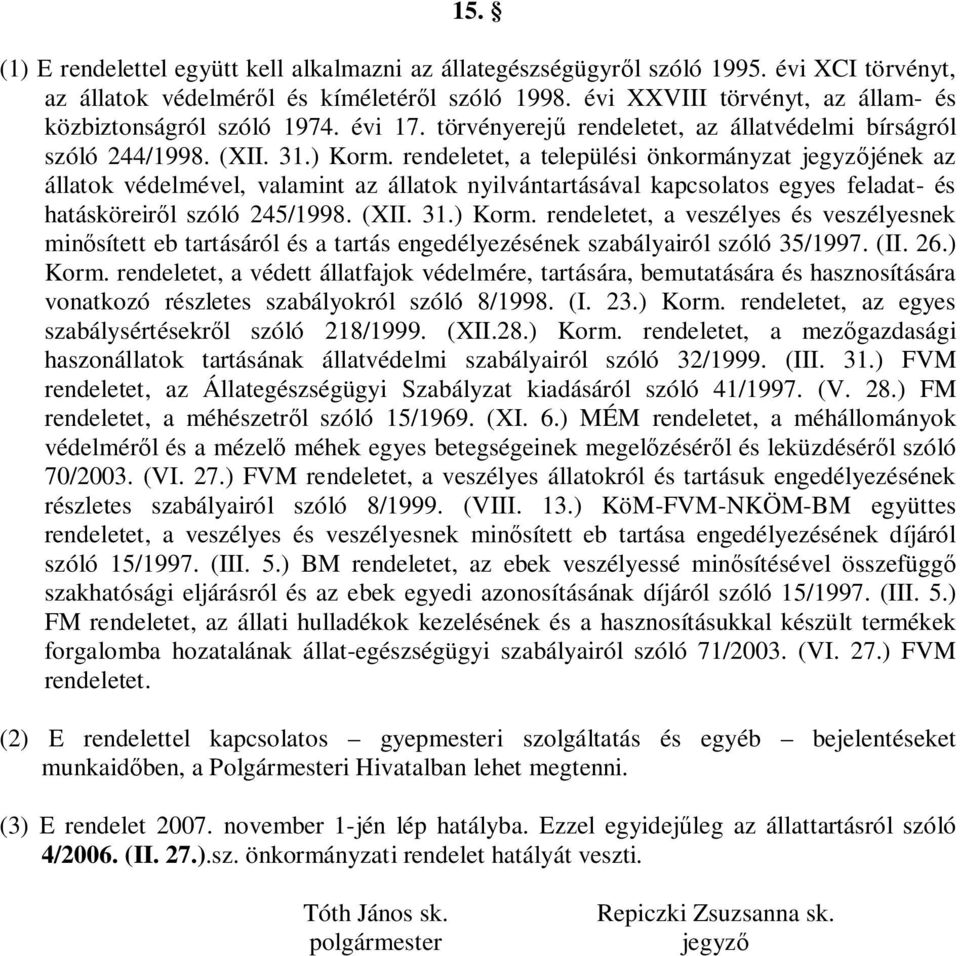 15. §

(1) E rendelettel együtt kell alkalmazni az állategészségügyről szóló 1995. évi XCI törvényt, az állatok védelméről és kíméletéről szóló 1998. évi XXVIII törvényt, az állam- és közbiztonságról szóló 1974. évi 17. törvényerejű rendeletet, az állatvédelmi bírságról szóló 244/1998. (XII. 31.) Korm. rendeletet, a települési önkormányzat jegyzőjének az állatok védelmével, valamint az állatok nyilvántartásával kapcsolatos egyes feladat- és hatásköreiről szóló 245/1998. (XII. 31.) Korm. rendeletet, a veszélyes és veszélyesnek minősített eb tartásáról és a tartás engedélyezésének szabályairól szóló 35/1997. (II. 26.) Korm. rendeletet, a védett állatfajok védelmére, tartására, bemutatására és hasznosítására vonatkozó részletes szabályokról szóló 8/1998. (I. 23.) Korm. rendeletet, az egyes szabálysértésekről szóló 218/1999. (XII.28.) Korm. rendeletet, a mezőgazdasági haszonállatok tartásának állatvédelmi szabályairól szóló 32/1999. (III. 31.) FVM rendeletet, az Állategészségügyi Szabályzat kiadásáról szóló 41/1997. (V. 28.) FM rendeletet, a méhészetről szóló 15/1969. (XI. 6.) MÉM rendeletet, a méhállományok védelméről és a mézelő méhek egyes betegségeinek megelőzéséről és leküzdéséről szóló 70/2003. (VI. 27.) FVM rendeletet, a veszélyes állatokról és tartásuk engedélyezésének részletes szabályairól szóló 8/1999. (VIII. 13.) KöM-FVM-NKÖM-BM együttes rendeletet, a veszélyes és veszélyesnek minősített eb tartása engedélyezésének díjáról szóló 15/1997. (III. 5.) BM rendeletet, az ebek veszélyessé minősítésével összefüggő szakhatósági eljárásról és az ebek egyedi azonosításának díjáról szóló 15/1997. (III. 5.) FM rendeletet, az állati hulladékok kezelésének és a hasznosításukkal készült termékek forgalomba hozatalának állat-egészségügyi szabályairól szóló 71/2003. (VI. 27.) FVM rendeletet.

(2) E rendelettel kapcsolatos – gyepmesteri szolgáltatás és egyéb – bejelentéseket munkaidőben, a Polgármesteri Hivatalban lehet megtenni.

(3) E rendelet 2007. november 1-jén lép hatályba. Ezzel egyidejűleg az állattartásról szóló 4/2006. (II. 27.).sz. önkormányzati rendelet hatályát veszti.

Tóth János sk.
polgármester

Repiczki Zsuzsanna sk.
jegyző